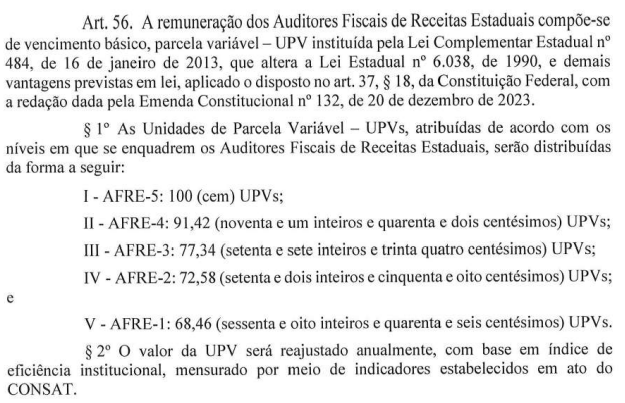 Art. 56. A remuneração dos Auditores Fiscais de Receitas Estaduais compõe-se de vencimento básico, parcela variável – UPV instituída pela Lei Complementar Estadual nº 484, de 16 de janeiro de 2013, que altera a Lei Estadual nº 6.038, de 1990, e demais vantagens previstas em lei, aplicado o disposto no art. 37, § 18, da Constituição Federal, com a redação dada pela Emenda Constitucional nº 132, de 20 de dezembro de 2023.

§ 1º As Unidades de Parcela Variável – UPVs, atribuídas de acordo com os níveis em que se enquadrem os Auditores Fiscais de Receitas Estaduais, serão distribuídas da forma a seguir:

I - AFRE-5: 100 (cem) UPVs;

II - AFRE-4: 91,42 (noventa e um inteiros e quarenta e dois centésimos) UPVs;

III - AFRE-3: 77,34 (setenta e sete inteiros e trinta quatro centésimos) UPVs;

IV - AFRE-2: 72,58 (setenta e dois inteiros e cinquenta e oito centésimos) UPVs; e

V - AFRE-1: 68,46 (sessenta e oito inteiros e quarenta e seis centésimos) UPVs.

§ 2º O valor da UPV será reajustado anualmente, com base em índice de eficiência institucional, mensurado por meio de indicadores estabelecidos em ato do CONSAT.